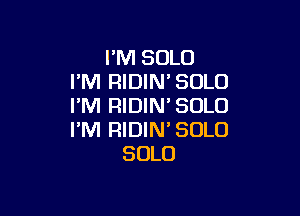 I'M SOLO
I'M RIDIN' SOLO
I'M RIDIN' SOLO
I'M RIDIN' SOLO
SOLO